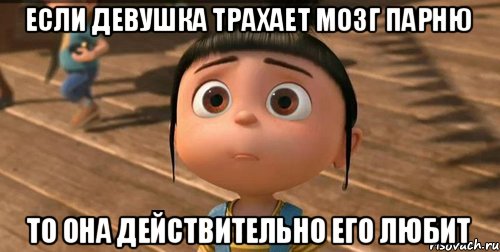 ЕСЛИ ДЕВУШКА ТРАХАЕТ МОЗГ ПАРНЮ

ТО ОНА ДЕЙСТВИТЕЛЬНО ЕГО ЛЮБИТ

risovach.ru